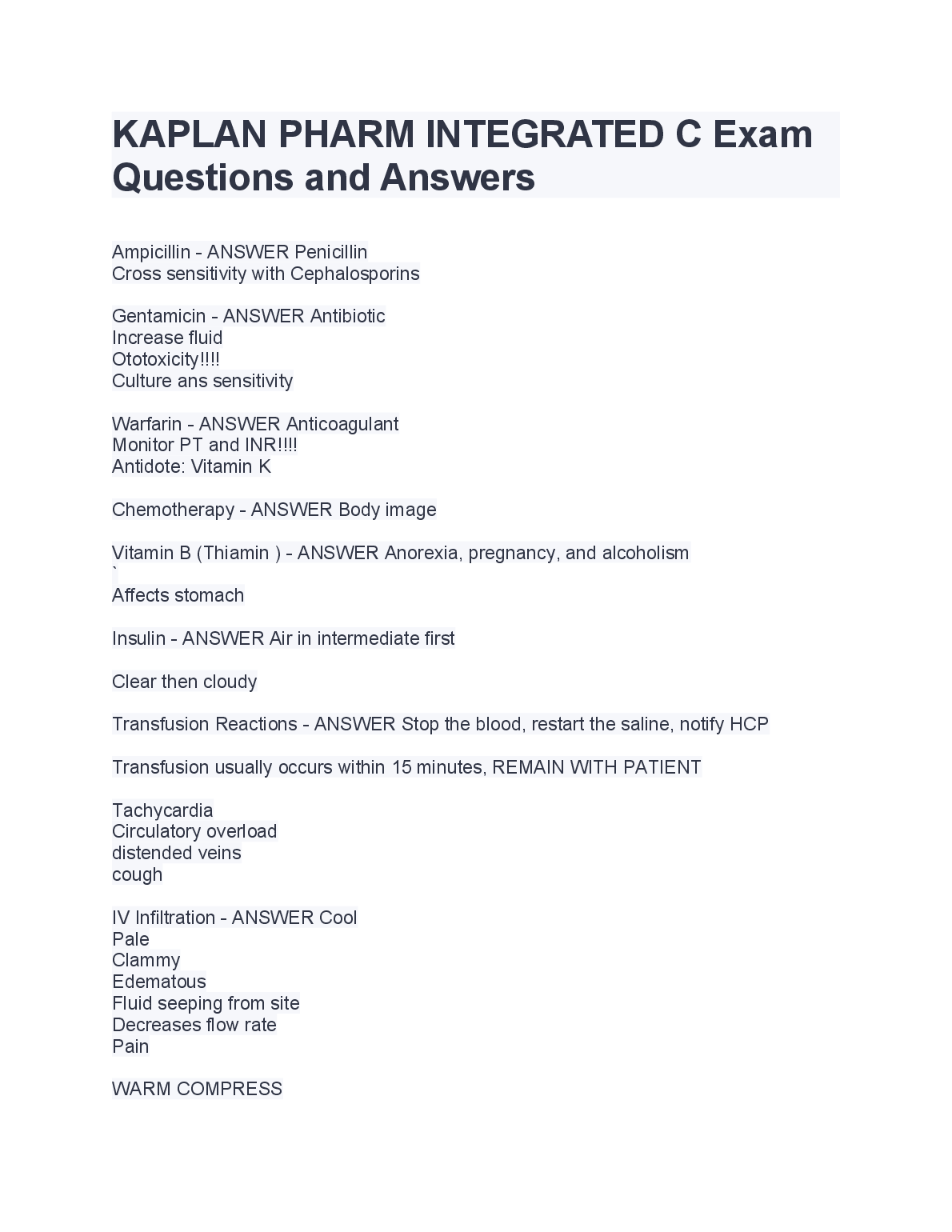 KAPLAN PHARM INTEGRATED C Exam Questions and Answers

Ampicillin - ANSWER Penicillin
Cross sensitivity with Cephalosporins

Gentamicin - ANSWER Antibiotic
Increase fluid
Ototoxicity!!!!
Culture ans sensitivity

Warfarin - ANSWER Anticoagulant
Monitor PT and INR!!!!
Antidote: Vitamin K

Chemotherapy - ANSWER Body image

Vitamin B (Thiamin ) - ANSWER Anorexia, pregnancy, and alcoholism
`
Affects stomach

Insulin - ANSWER Air in intermediate first

Clear then cloudy

Transfusion Reactions - ANSWER Stop the blood, restart the saline, notify HCP

Transfusion usually occurs within 15 minutes, REMAIN WITH PATIENT

Tachycardia
Circulatory overload
distended veins
cough

IV Infiltration - ANSWER Cool
Pale
Clammy
Edematous
Fluid seeping from site
Decreases flow rate
Pain

WARM COMPRESS